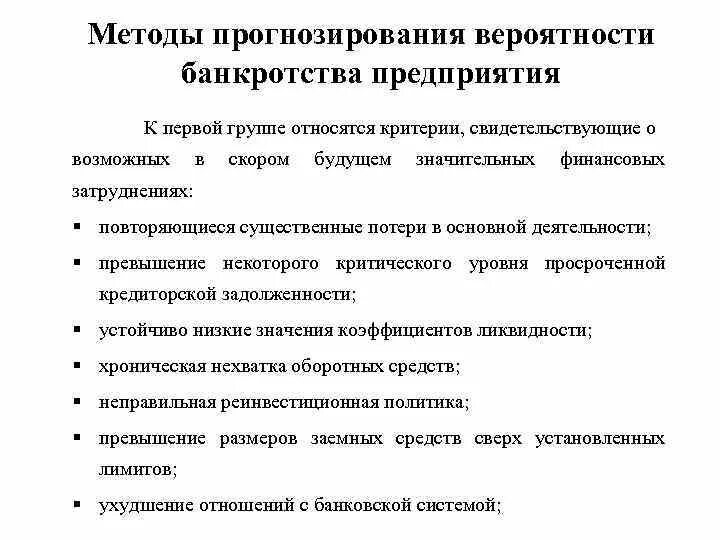 Методы прогнозирования вероятности банкротства предприятия

К первой группе относятся критерии, свидетельствующие о возможных в скором будущем значительных финансовых затруднениях:

▪ повторяющиеся существенные потери в основной деятельности;
▪ превышение некоторого критического уровня просроченной кредиторской задолженности;
▪ устойчиво низкие значения коэффициентов ликвидности;
▪ хроническая нехватка оборотных средств;
▪ неправильная реинвестиционная политика;
▪ превышение размеров заемных средств сверх установленных лимитов;
▪ ухудшение отношений с банковской системой;